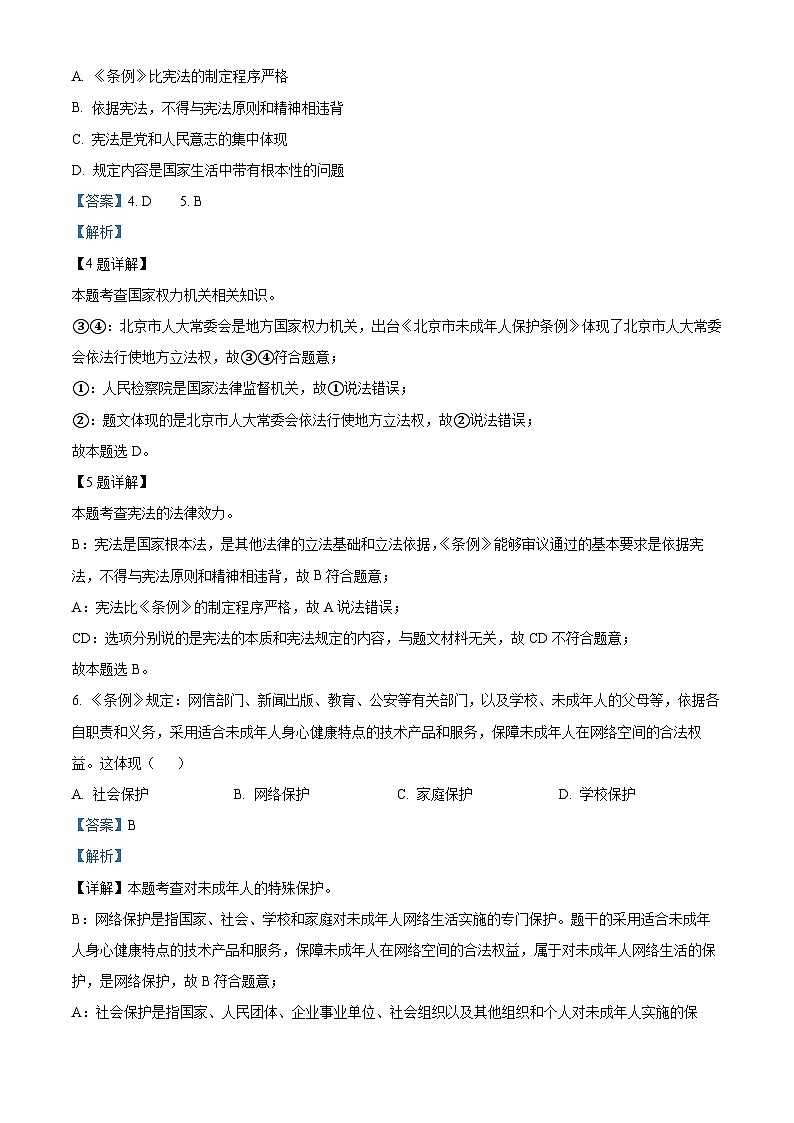 A. 《条例》比宪法的制定程序严格

B. 依据宪法，不得与宪法原则和精神相违背

C. 宪法是党和人民意志的集中体现

D. 规定内容是国家生活中带有根本性的问题

【答案】4. D　5. B

【解析】

【4题详解】

本题考查国家权力机关相关知识。

③④：北京市人大常委会是地方国家权力机关，出台《北京市未成年人保护条例》体现了北京市人大常委会依法行使地方立法权，故③④符合题意；

①：人民检察院是国家法律监督机关，故①说法错误；

②：题文体现的是北京市人大常委会依法行使地方立法权，故②说法错误；

故本题选 D。

【5题详解】

本题考查宪法的法律效力。

B：宪法是国家根本法，是其他法律的立法基础和立法依据，《条例》能够审议通过的基本要求是依据宪法，不得与宪法原则和精神相违背，故 B 符合题意；

A：宪法比《条例》的制定程序严格，故 A 说法错误；

CD：选项分别说的是宪法的本质和宪法规定的内容，与题文材料无关，故 CD 不符合题意；

故本题选 B。

6. 《条例》规定：网信部门、新闻出版、教育、公安等有关部门，以及学校、未成年人的父母等，依据各自职责和义务，采用适合未成年人身心健康特点的技术产品和服务，保障未成年人在网络空间的合法权益。这体现（　）

A. 社会保护　B. 网络保护　C. 家庭保护　D. 学校保护

【答案】B

【解析】

【详解】本题考查对未成年人的特殊保护。

B：网络保护是指国家、社会、学校和家庭对未成年人网络生活实施的专门保护。题干的采用适合未成年人身心健康特点的技术产品和服务，保障未成年人在网络空间的合法权益，属于对未成年人网络生活的保护，是网络保护，故 B 符合题意；

A：社会保护是指国家、人民团体、企业事业单位、社会组织以及其他组织和个人对未成年人实施的保